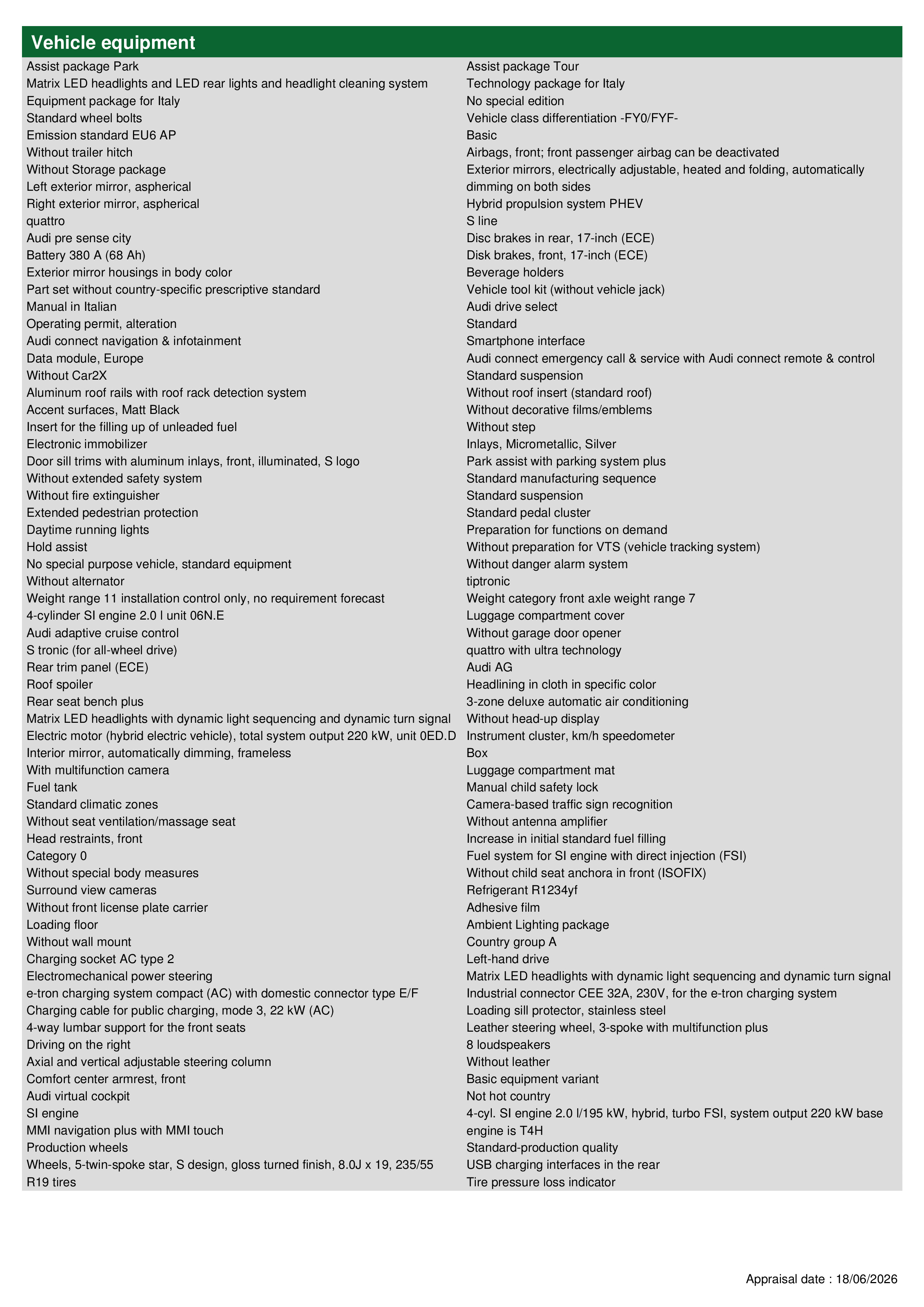 Vehicle equipment

Assist package Park
Matrix LED headlights and LED rear lights and headlight cleaning system
Equipment package for Italy
Standard wheel bolts
Emission standard EU6 AP
Without trailer hitch
Without Storage package
Left exterior mirror, aspherical
Right exterior mirror, aspherical
quattro
Audi pre sense city
Battery 380 A (68 Ah)
Exterior mirror housings in body color
Part set without country-specific prescriptive standard
Manual in Italian
Operating permit, alteration
Audi connect navigation & infotainment
Data module, Europe
Without Car2X
Aluminum roof rails with roof rack detection system
Accent surfaces, Matt Black
Insert for the filling up of unleaded fuel
Electronic immobilizer
Door sill trims with aluminum inlays, front, illuminated, S logo
Without extended safety system
Without fire extinguisher
Extended pedestrian protection
Daytime running lights
Hold assist
No special purpose vehicle, standard equipment
Without alternator
Weight range 11 installation control only, no requirement forecast
4-cylinder SI engine 2.0 l unit 06N.E
Audi adaptive cruise control
S tronic (for all-wheel drive)
Rear trim panel (ECE)
Roof spoiler
Rear seat bench plus
Matrix LED headlights with dynamic light sequencing and dynamic turn signal
Electric motor (hybrid electric vehicle), total system output 220 kW, unit 0ED.D
Interior mirror, automatically dimming, frameless
With multifunction camera
Fuel tank
Standard climatic zones
Without seat ventilation/massage seat
Head restraints, front
Category 0
Without special body measures
Surround view cameras
Without front license plate carrier
Loading floor
Without wall mount
Charging socket AC type 2
Electromechanical power steering
e-tron charging system compact (AC) with domestic connector type E/F
Charging cable for public charging, mode 3, 22 kW (AC)
4-way lumbar support for the front seats
Driving on the right
Axial and vertical adjustable steering column
Comfort center armrest, front
Audi virtual cockpit
SI engine
MMI navigation plus with MMI touch
Production wheels
Wheels, 5-twin-spoke star, S design, gloss turned finish, 8.0J x 19, 235/55 R19 tires

Assist package Tour
Technology package for Italy
No special edition
Vehicle class differentiation -FY0/FYF-
Basic
Airbags, front; front passenger airbag can be deactivated
Exterior mirrors, electrically adjustable, heated and folding, automatically dimming on both sides
Hybrid propulsion system PHEV
S line
Disc brakes in rear, 17-inch (ECE)
Disk brakes, front, 17-inch (ECE)
Beverage holders
Vehicle tool kit (without vehicle jack)
Audi drive select
Standard
Smartphone interface
Audi connect emergency call & service with Audi connect remote & control
Standard suspension
Without roof insert (standard roof)
Without decorative films/emblems
Without step
Inlays, Micrometallic, Silver
Park assist with parking system plus
Standard manufacturing sequence
Standard suspension
Standard pedal cluster
Preparation for functions on demand
Without preparation for VTS (vehicle tracking system)
Without danger alarm system
tiptronic
Weight category front axle weight range 7
Luggage compartment cover
Without garage door opener
quattro with ultra technology
Audi AG
Headlining in cloth in specific color
3-zone deluxe automatic air conditioning
Without head-up display
Instrument cluster, km/h speedometer
Box
Luggage compartment mat
Manual child safety lock
Camera-based traffic sign recognition
Without antenna amplifier
Increase in initial standard fuel filling
Fuel system for SI engine with direct injection (FSI)
Without child seat anchora in front (ISOFIX)
Refrigerant R1234yf
Adhesive film
Ambient Lighting package
Country group A
Left-hand drive
Matrix LED headlights with dynamic light sequencing and dynamic turn signal
Industrial connector CEE 32A, 230V, for the e-tron charging system
Loading sill protector, stainless steel
Leather steering wheel, 3-spoke with multifunction plus
8 loudspeakers
Without leather
Basic equipment variant
Not hot country
4-cyl. SI engine 2.0 l/195 kW, hybrid, turbo FSI, system output 220 kW base engine is T4H
Standard-production quality
USB charging interfaces in the rear
Tire pressure loss indicator

Appraisal date : 18/06/2026